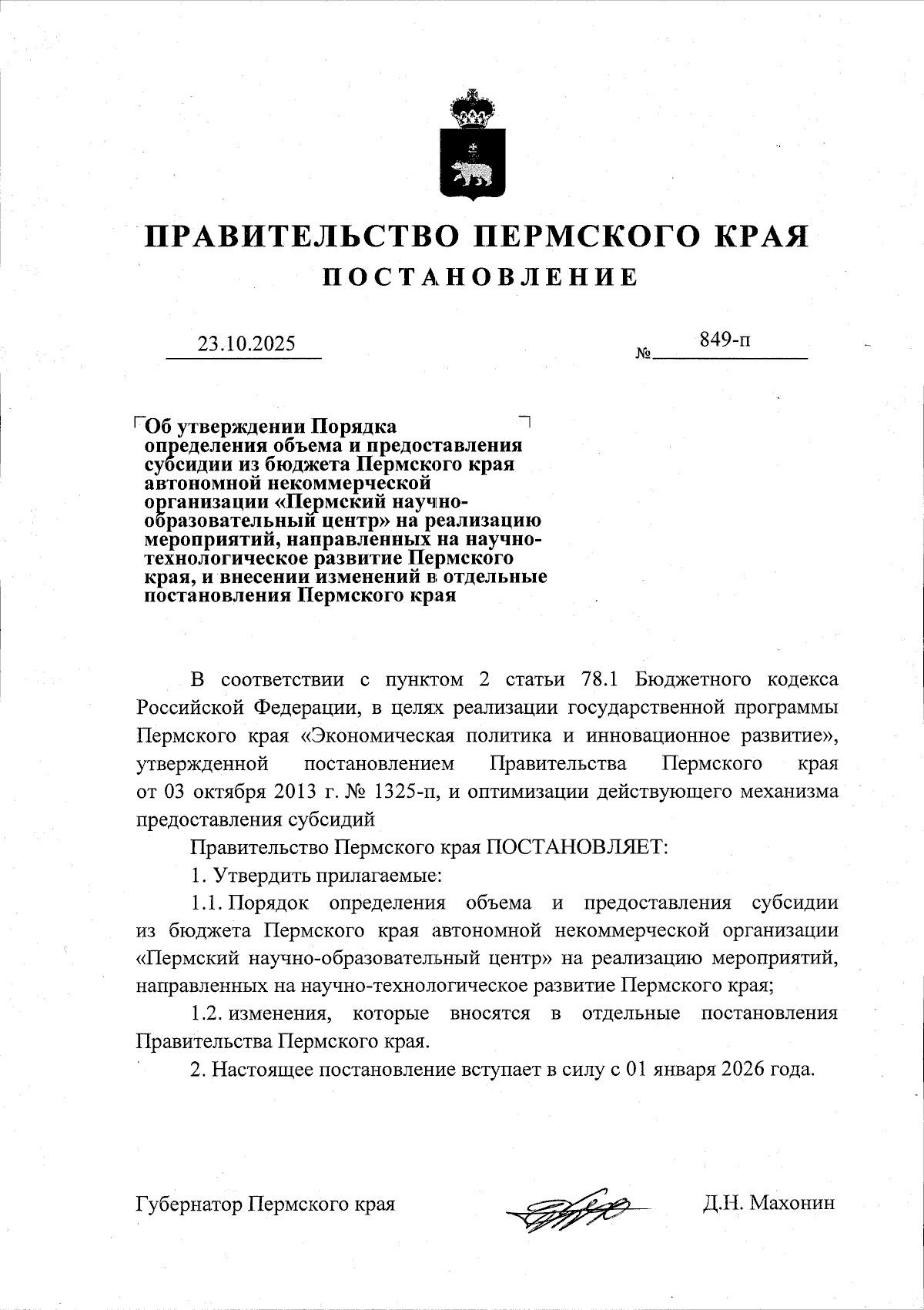 ПРАВИТЕЛЬСТВО ПЕРМСКОГО КРАЯ
ПОСТАНОВЛЕНИЕ

23.10.2025 № 849-п

Об утверждении Порядка определения объема и предоставления субсидии из бюджета Пермского края автономной некоммерческой организации «Пермский научно-образовательный центр» на реализацию мероприятий, направленных на научно-технологическое развитие Пермского края, и внесении изменений в отдельные постановления Пермского края

В соответствии с пунктом 2 статьи 78.1 Бюджетного кодекса Российской Федерации, в целях реализации государственной программы Пермского края «Экономическая политика и инновационное развитие», утвержденной постановлением Правительства Пермского края от 03 октября 2013 г. № 1325-п, и оптимизации действующего механизма предоставления субсидий

Правительство Пермского края ПОСТАНОВЛЯЕТ:

1. Утвердить прилагаемые:

1.1. Порядок определения объема и предоставления субсидии из бюджета Пермского края автономной некоммерческой организации «Пермский научно-образовательный центр» на реализацию мероприятий, направленных на научно-технологическое развитие Пермского края;

1.2. изменения, которые вносятся в отдельные постановления Правительства Пермского края.

2. Настоящее постановление вступает в силу с 01 января 2026 года.

Губернатор Пермского края Д.Н. Махонин